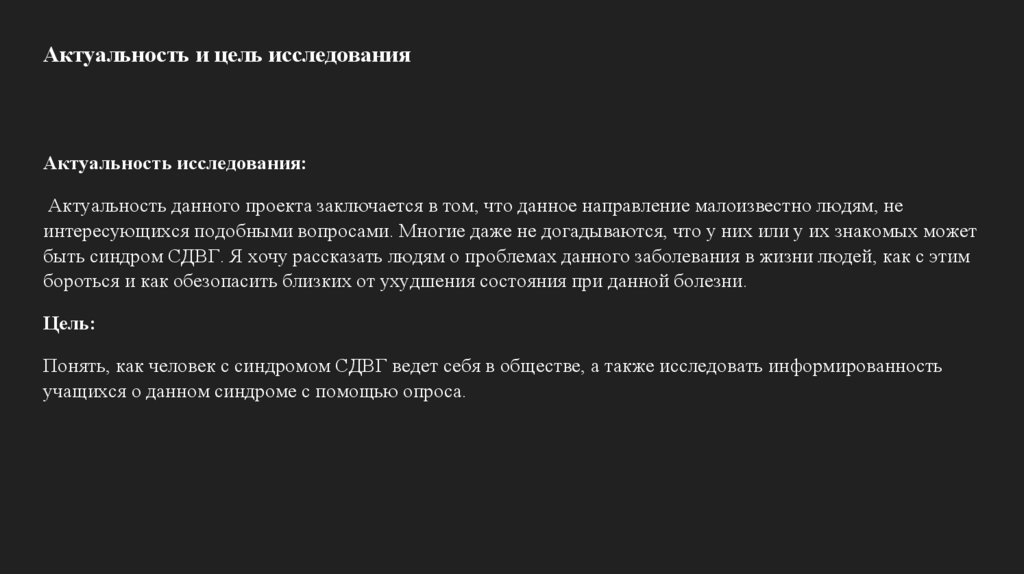 Актуальность и цель исследования

Актуальность исследования:

Актуальность данного проекта заключается в том, что данное направление малоизвестно людям, не интересующихся подобными вопросами. Многие даже не догадываются, что у них или у их знакомых может быть синдром СДВГ. Я хочу рассказать людям о проблемах данного заболевания в жизни людей, как с этим бороться и как обезопасить близких от ухудшения состояния при данной болезни.

Цель:

Понять, как человек с синдромом СДВГ ведет себя в обществе, а также исследовать информированность учащихся о данном синдроме с помощью опроса.